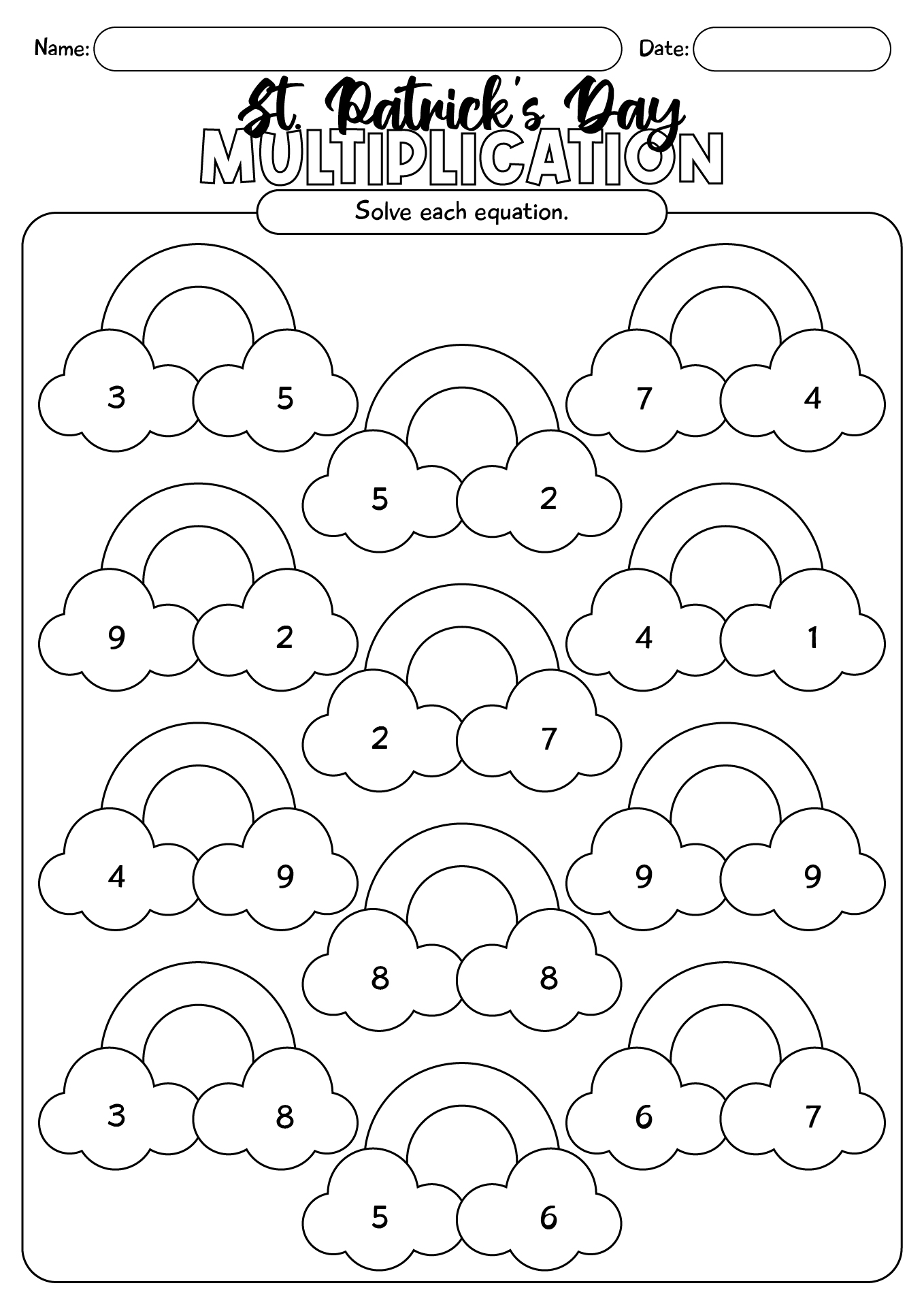 Name:

Date:

St. Patrick's Day
MULTIPLICATION

Solve each equation.

3 5

7 4

5 2

9 2

4 1

2 7

4 9

9 9

8 8

3 8

6 7

5 6